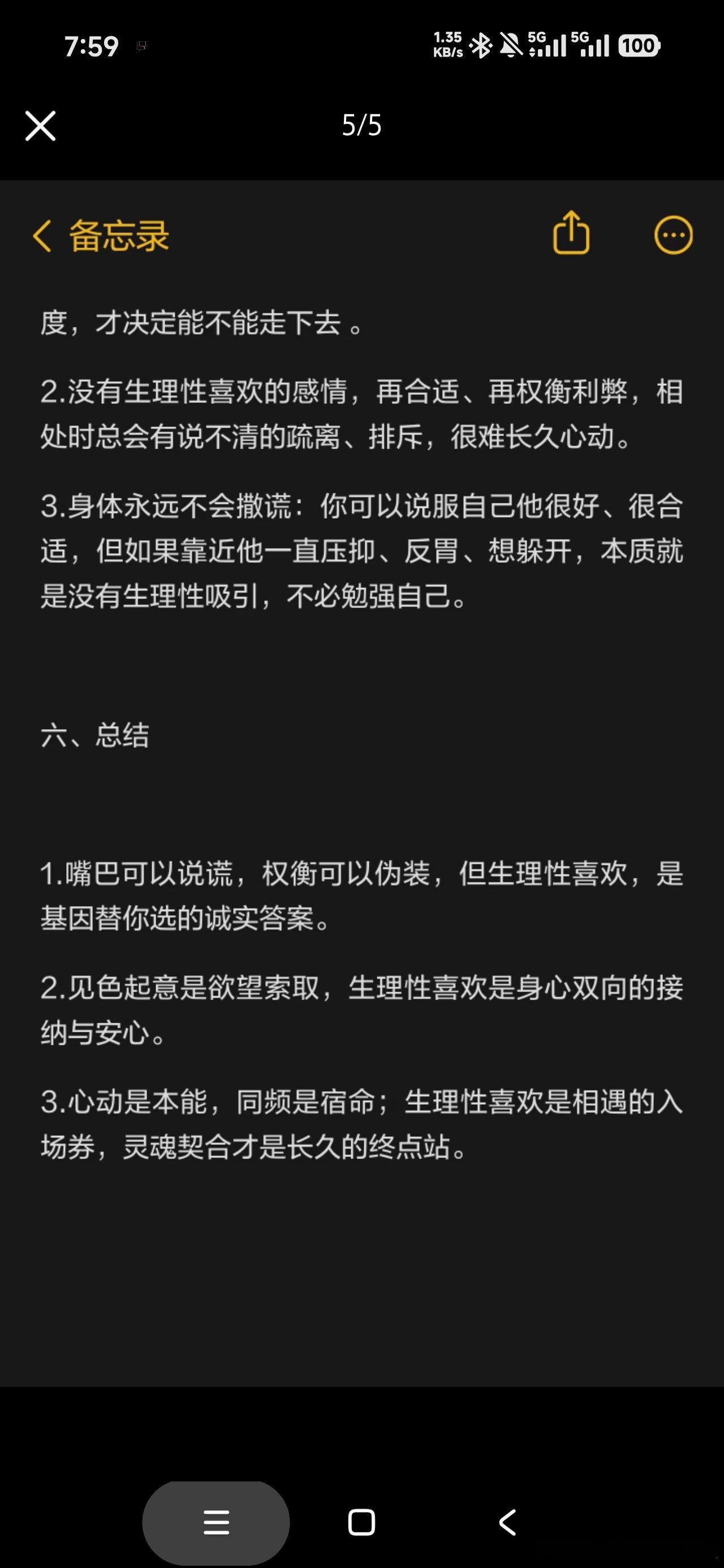 7:59

1.35 KB/s 5G 5G 100

5/5

备忘录

度，才决定能不能走下去 。

2.没有生理性喜欢的感情，再合适、再权衡利弊，相处时总会有说不清的疏离、排斥，很难长久心动。

3.身体永远不会撒谎：你可以说服自己他很好、很合适，但如果靠近他一直压抑、反胃、想躲开，本质就是没有生理性吸引，不必勉强自己。

六、总结

1.嘴巴可以说谎，权衡可以伪装，但生理性喜欢，是基因替你选的诚实答案。

2.见色起意是欲望索取，生理性喜欢是身心双向的接纳与安心。

3.心动是本能，同频是宿命；生理性喜欢是相遇的入场券，灵魂契合才是长久的终点站。